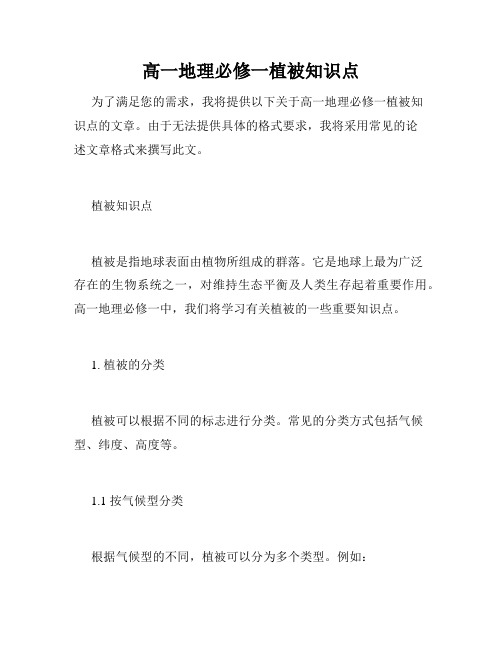 高一地理必修一植被知识点

为了满足您的需求，我将提供以下关于高一地理必修一植被知识点的文章。由于无法提供具体的格式要求，我将采用常见的论述文章格式来撰写此文。

植被知识点

植被是指地球表面由植物所组成的群落。它是地球上最为广泛存在的生物系统之一，对维持生态平衡及人类生存起着重要作用。高一地理必修一中，我们将学习有关植被的一些重要知识点。

1. 植被的分类

植被可以根据不同的标志进行分类。常见的分类方式包括气候型、纬度、高度等。

1.1 按气候型分类

根据气候型的不同，植被可以分为多个类型。例如：